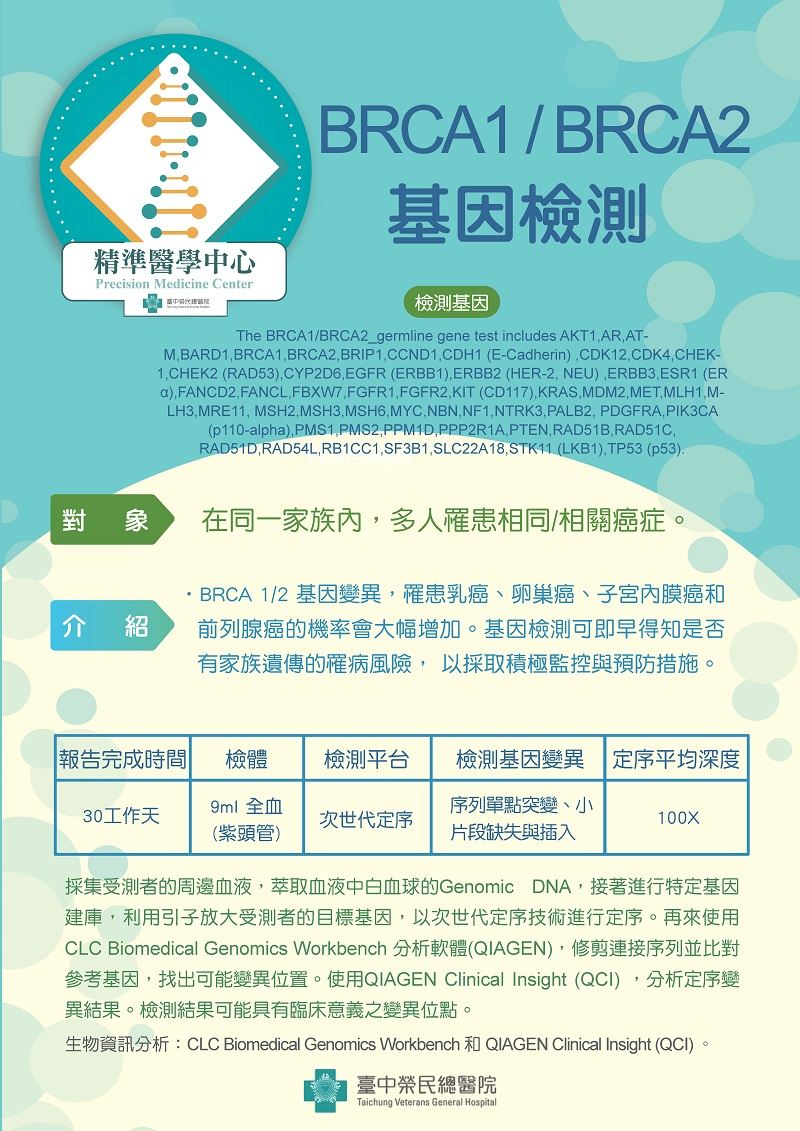 精準醫學中心
Precision Medicine Center
臺中榮民總醫院

BRCA1 / BRCA2
基因檢測

檢測基因

The BRCA1/BRCA2_germline gene test includes AKT1,AR,AT-M,BARD1,BRCA1,BRCA2,BRIP1,CCND1,CDH1 (E-Cadherin) ,CDK12,CDK4,CHEK-1,CHEK2 (RAD53),CYP2D6,EGFR (ERBB1),ERBB2 (HER-2, NEU) ,ERBB3,ESR1 (ER α),FANCD2,FANCL,FBXW7,FGFR1,FGFR2,KIT (CD117),KRAS,MDM2,MET,MLH1,M-LH3,MRE11, MSH2,MSH3,MSH6,MYC,NBN,NF1,NTRK3,PALB2, PDGFRA,PIK3CA (p110-alpha),PMS1,PMS2,PPM1D,PPP2R1A,PTEN,RAD51B,RAD51C, RAD51D,RAD54L,RB1CC1,SF3B1,SLC22A18,STK11 (LKB1),TP53 (p53).

對 象
在同一家族內，多人罹患相同/相關癌症。

介 紹
・BRCA 1/2 基因變異，罹患乳癌、卵巢癌、子宮內膜癌和前列腺癌的機率會大幅增加。基因檢測可即早得知是否有家族遺傳的罹病風險， 以採取積極監控與預防措施。

| 報告完成時間 | 檢體 | 檢測平台 | 檢測基因變異 | 定序平均深度 |
|---|---|---|---|---|
| 30工作天 | 9ml 全血 (紫頭管) | 次世代定序 | 序列單點突變、小片段缺失與插入 | 100X |

採集受測者的周邊血液，萃取血液中白血球的Genomic DNA，接著進行特定基因建庫，利用引子放大受測者的目標基因，以次世代定序技術進行定序。再來使用CLC Biomedical Genomics Workbench 分析軟體(QIAGEN)，修剪連接序列並比對參考基因，找出可能變異位置。使用QIAGEN Clinical Insight (QCI) ，分析定序變異結果。檢測結果可能具有臨床意義之變異位點。

生物資訊分析：CLC Biomedical Genomics Workbench 和 QIAGEN Clinical Insight (QCI) 。

臺中榮民總醫院
Taichung Veterans General Hospital